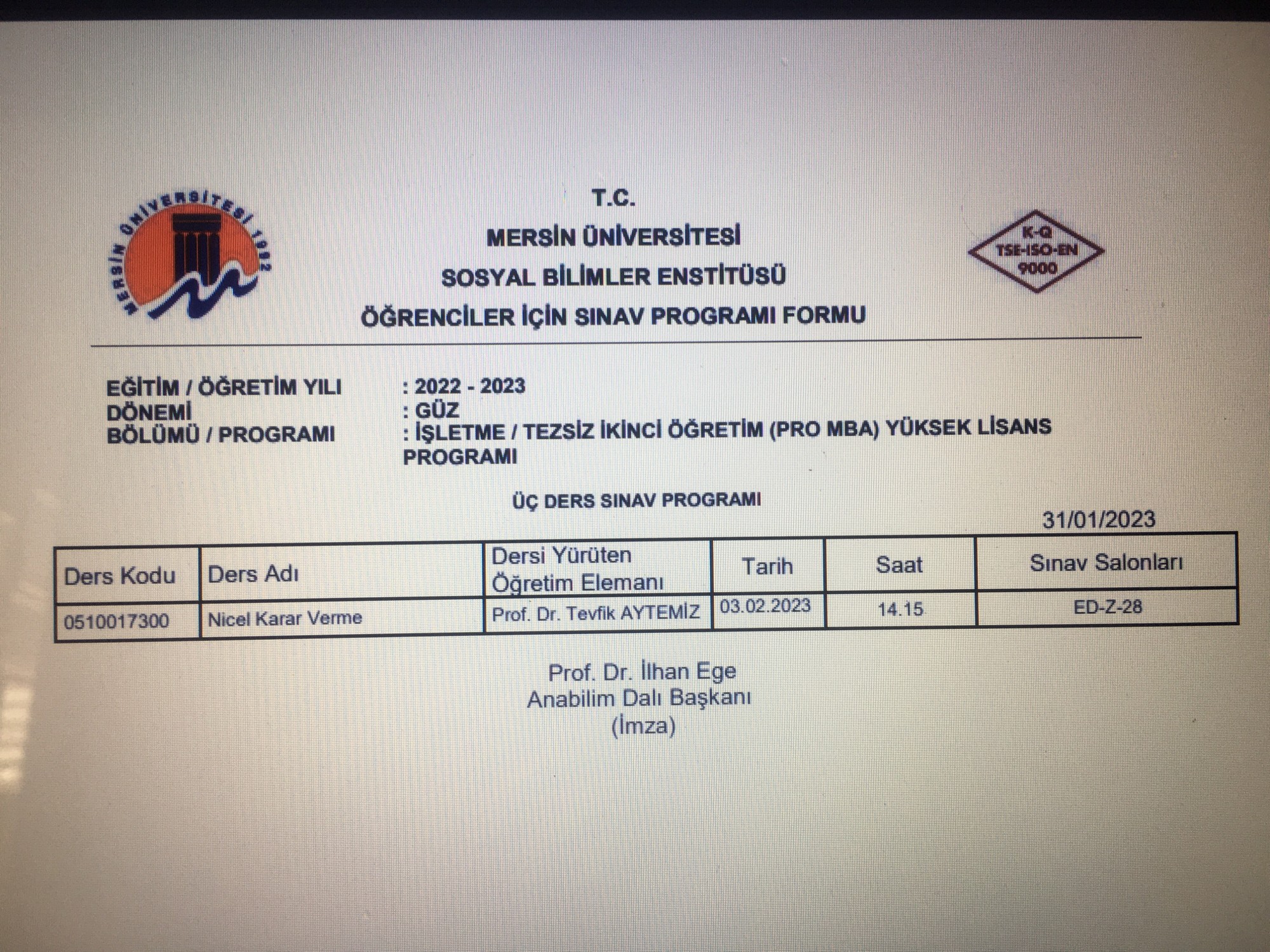 MERSİN ÜNİVERSİTESİ 1992

T.C.
MERSİN ÜNİVERSİTESİ
SOSYAL BİLİMLER ENSTİTÜSÜ
ÖĞRENCİLER İÇİN SINAV PROGRAMI FORMU

K-Q TSE-ISO-EN 9000

EĞİTİM / ÖĞRETİM YILI : 2022 - 2023
DÖNEMİ : GÜZ
BÖLÜMÜ / PROGRAMI : İŞLETME / TEZSİZ İKİNCİ ÖĞRETİM (PRO MBA) YÜKSEK LİSANS PROGRAMI

ÜÇ DERS SINAV PROGRAMI

31/01/2023

| Ders Kodu | Ders Adı | Dersi Yürüten Öğretim Elemanı | Tarih | Saat | Sınav Salonları |
|---|---|---|---|---|---|
| 0510017300 | Nicel Karar Verme | Prof. Dr. Tevfik AYTEMİZ | 03.02.2023 | 14.15 | ED-Z-28 |

Prof. Dr. İlhan Ege
Anabilim Dalı Başkanı
(İmza)